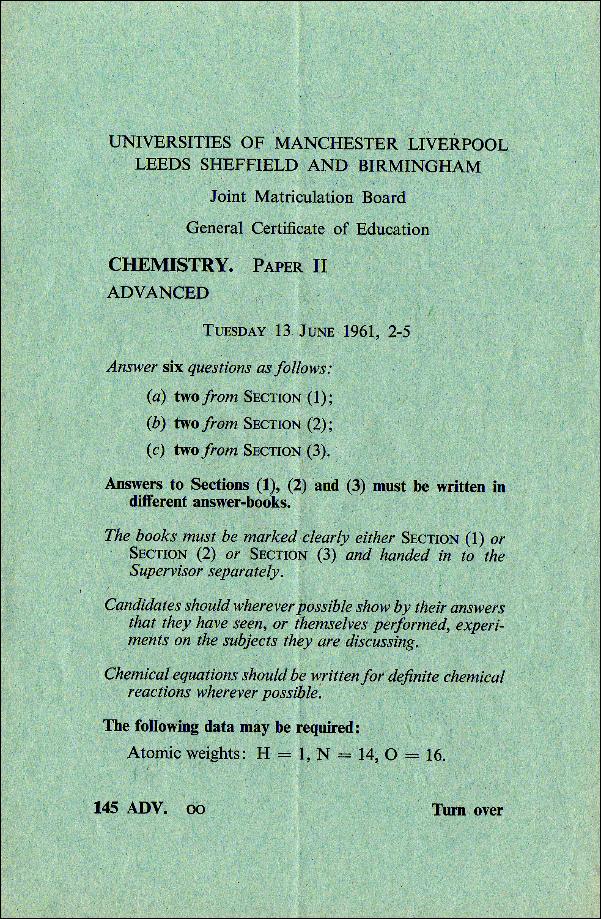 UNIVERSITIES OF MANCHESTER LIVERPOOL
LEEDS SHEFFIELD AND BIRMINGHAM

Joint Matriculation Board

General Certificate of Education

CHEMISTRY. PAPER II
ADVANCED

TUESDAY 13 JUNE 1961, 2-5

Answer six questions as follows:

(a) two from SECTION (1);

(b) two from SECTION (2);

(c) two from SECTION (3).

Answers to Sections (1), (2) and (3) must be written in different answer-books.

The books must be marked clearly either SECTION (1) or SECTION (2) or SECTION (3) and handed in to the Supervisor separately.

Candidates should wherever possible show by their answers that they have seen, or themselves performed, experiments on the subjects they are discussing.

Chemical equations should be written for definite chemical reactions wherever possible.

The following data may be required:

Atomic weights: H = 1, N = 14, O = 16.

145 ADV. OO

Turn over